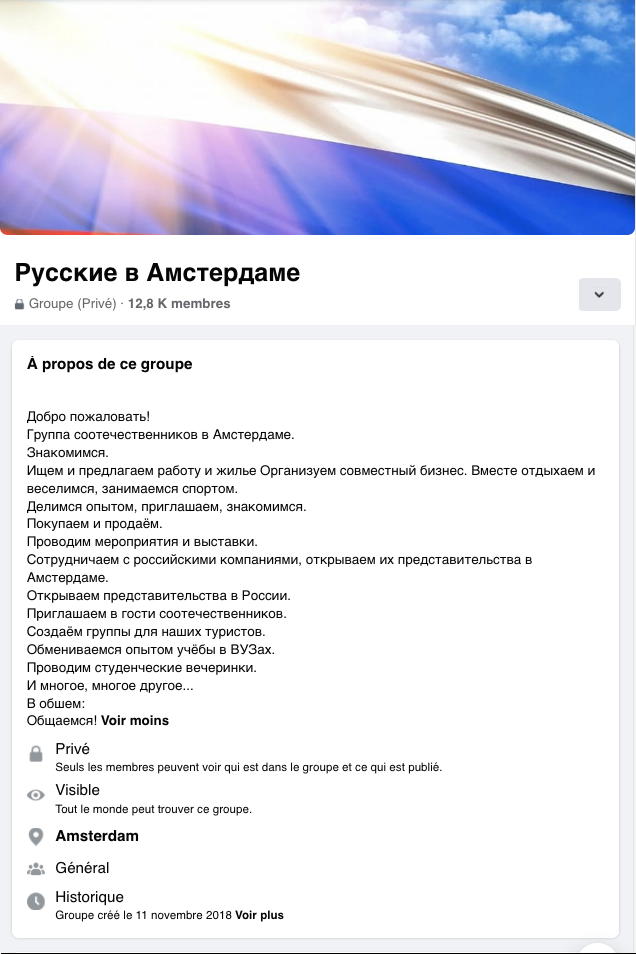 Русские в Амстердаме

Groupe (Privé) · 12,8 K membres

À propos de ce groupe

Добро пожаловать!
Группа соотечественников в Амстердаме.
Знакомимся.
Ищем и предлагаем работу и жилье Организуем совместный бизнес. Вместе отдыхаем и веселимся, занимаемся спортом.
Делимся опытом, приглашаем, знакомимся.
Покупаем и продаём.
Проводим мероприятия и выставки.
Сотрудничаем с российскими компаниями, открываем их представительства в Амстердаме.
Открываем представительства в России.
Приглашаем в гости соотечественников.
Создаём группы для наших туристов.
Обмениваемся опытом учёбы в ВУЗах.
Проводим студенческие вечеринки.
И многое, многое другое...
В обшем:
Общаемся! Voir moins

Privé
Seuls les membres peuvent voir qui est dans le groupe et ce qui est publié.

Visible
Tout le monde peut trouver ce groupe.

Amsterdam

Général

Historique
Groupe créé le 11 novembre 2018 Voir plus